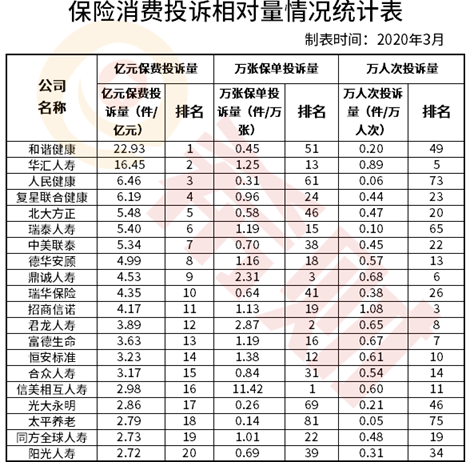 保险消费投诉相对量情况统计表

制表时间：2020年3月

| 公司名称 | 亿元保费投诉量 | | 万张保单投诉量 | | 万人次投诉量 | |
|---|---|---|---|---|---|---|
| | 亿元保费投诉量（件/亿元） | 排名 | 万张保单投诉量（件/万张） | 排名 | 万人次投诉量（件/万人次） | 排名 |
| 和谐健康 | 22.93 | 1 | 0.45 | 51 | 0.20 | 49 |
| 华汇人寿 | 16.45 | 2 | 1.25 | 13 | 0.89 | 5 |
| 人民健康 | 6.46 | 3 | 0.31 | 61 | 0.06 | 73 |
| 复星联合健康 | 6.19 | 4 | 0.96 | 24 | 0.44 | 23 |
| 北大方正 | 5.48 | 5 | 0.58 | 46 | 0.47 | 20 |
| 瑞泰人寿 | 5.40 | 6 | 1.19 | 15 | 0.10 | 65 |
| 中美联泰 | 5.34 | 7 | 0.70 | 38 | 0.45 | 22 |
| 德华安顾 | 4.99 | 8 | 1.16 | 18 | 0.57 | 13 |
| 鼎诚人寿 | 4.53 | 9 | 2.31 | 3 | 0.68 | 6 |
| 瑞华保险 | 4.35 | 10 | 0.64 | 41 | 0.38 | 26 |
| 招商信诺 | 4.17 | 11 | 1.13 | 19 | 1.08 | 3 |
| 君龙人寿 | 3.89 | 12 | 2.87 | 2 | 0.65 | 8 |
| 富德生命 | 3.63 | 13 | 1.19 | 16 | 0.67 | 7 |
| 恒安标准 | 3.23 | 14 | 1.38 | 12 | 0.61 | 10 |
| 合众人寿 | 3.17 | 15 | 0.84 | 31 | 0.54 | 14 |
| 信美相互人寿 | 2.98 | 16 | 11.42 | 1 | 0.60 | 11 |
| 光大永明 | 2.86 | 17 | 0.26 | 69 | 0.21 | 46 |
| 太平养老 | 2.79 | 18 | 0.14 | 81 | 0.05 | 75 |
| 同方全球人寿 | 2.73 | 19 | 1.01 | 22 | 0.48 | 19 |
| 阳光人寿 | 2.72 | 20 | 0.69 | 39 | 0.31 | 34 |